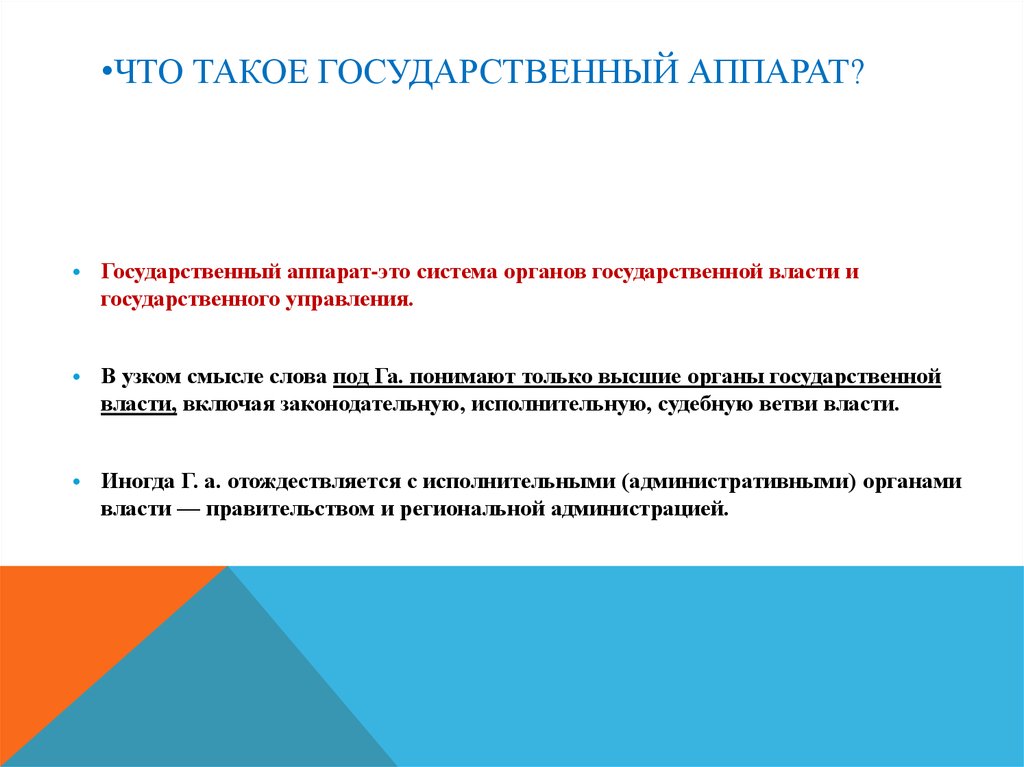 •ЧТО ТАКОЕ ГОСУДАРСТВЕННЫЙ АППАРАТ?

• Государственный аппарат-это система органов государственной власти и государственного управления.

• В узком смысле слова под Га. понимают только высшие органы государственной власти, включая законодательную, исполнительную, судебную ветви власти.

• Иногда Г. а. отождествляется с исполнительными (административными) органами власти — правительством и региональной администрацией.